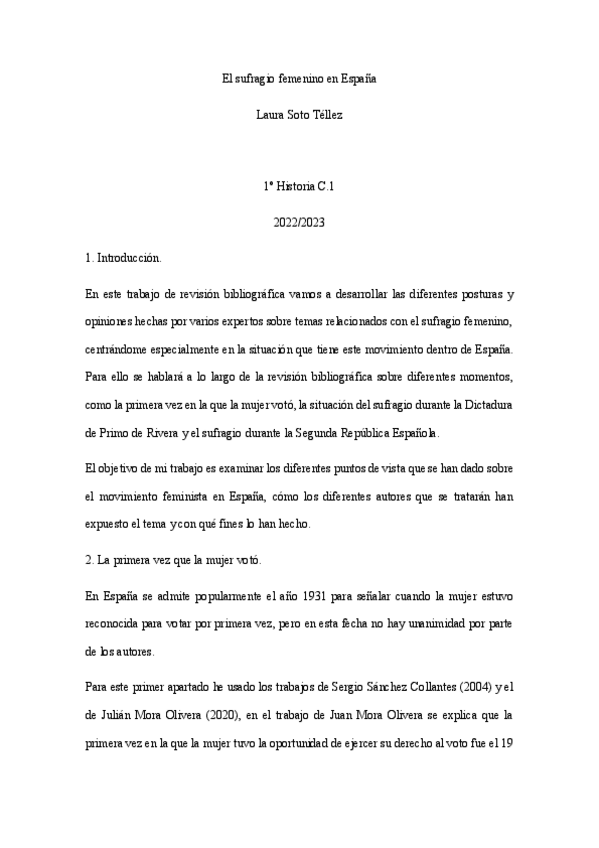 El sufragio femenino en España

Laura Soto Téllez

1º Historia C.1

2022/2023

1. Introducción.

En este trabajo de revisión bibliográfica vamos a desarrollar las diferentes posturas y opiniones hechas por varios expertos sobre temas relacionados con el sufragio femenino, centrándome especialmente en la situación que tiene este movimiento dentro de España. Para ello se hablará a lo largo de la revisión bibliográfica sobre diferentes momentos, como la primera vez en la que la mujer votó, la situación del sufragio durante la Dictadura de Primo de Rivera y el sufragio durante la Segunda República Española.

El objetivo de mi trabajo es examinar los diferentes puntos de vista que se han dado sobre el movimiento feminista en España, cómo los diferentes autores que se tratarán han expuesto el tema y con qué fines lo han hecho.

2. La primera vez que la mujer votó.

En España se admite popularmente el año 1931 para señalar cuando la mujer estuvo reconocida para votar por primera vez, pero en esta fecha no hay unanimidad por parte de los autores.

Para este primer apartado he usado los trabajos de Sergio Sánchez Collantes (2004) y el de Julián Mora Olivera (2020), en el trabajo de Juan Mora Olivera se explica que la primera vez en la que la mujer tuvo la oportunidad de ejercer su derecho al voto fue el 19